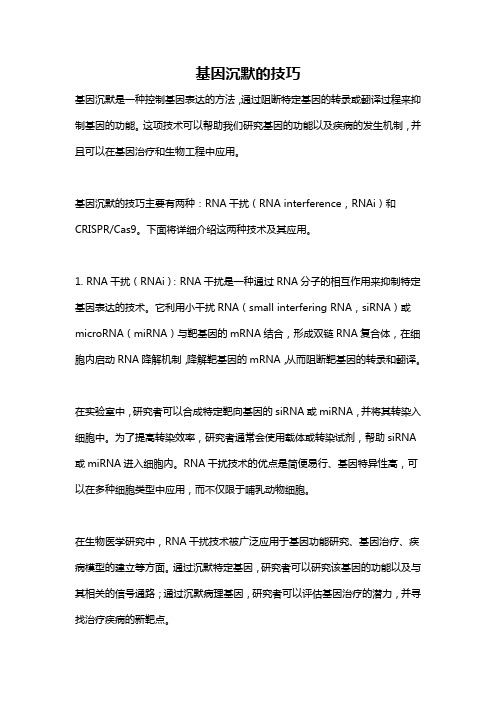 基因沉默的技巧

基因沉默是一种控制基因表达的方法，通过阻断特定基因的转录或翻译过程来抑制基因的功能。这项技术可以帮助我们研究基因的功能以及疾病的发生机制，并且可以在基因治疗和生物工程中应用。

基因沉默的技巧主要有两种：RNA 干扰（RNA interference，RNAi）和 CRISPR/Cas9。下面将详细介绍这两种技术及其应用。

1. RNA 干扰（RNAi）：RNA 干扰是一种通过 RNA 分子的相互作用来抑制特定基因表达的技术。它利用小干扰 RNA（small interfering RNA，siRNA）或 microRNA（miRNA）与靶基因的 mRNA 结合，形成双链 RNA 复合体，在细胞内启动 RNA 降解机制，降解靶基因的 mRNA，从而阻断靶基因的转录和翻译。

在实验室中，研究者可以合成特定靶向基因的 siRNA 或 miRNA，并将其转染入细胞中。为了提高转染效率，研究者通常会使用载体或转染试剂，帮助 siRNA 或 miRNA 进入细胞内。RNA 干扰技术的优点是简便易行、基因特异性高，可以在多种细胞类型中应用，而不仅限于哺乳动物细胞。

在生物医学研究中，RNA 干扰技术被广泛应用于基因功能研究、基因治疗、疾病模型的建立等方面。通过沉默特定基因，研究者可以研究该基因的功能以及与其相关的信号通路；通过沉默病理基因，研究者可以评估基因治疗的潜力，并寻找治疗疾病的新靶点。